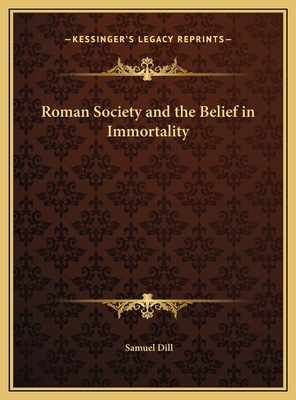 —KESSINGER'S LEGACY REPRINTS—

Roman Society and the Belief in Immortality

Samuel Dill